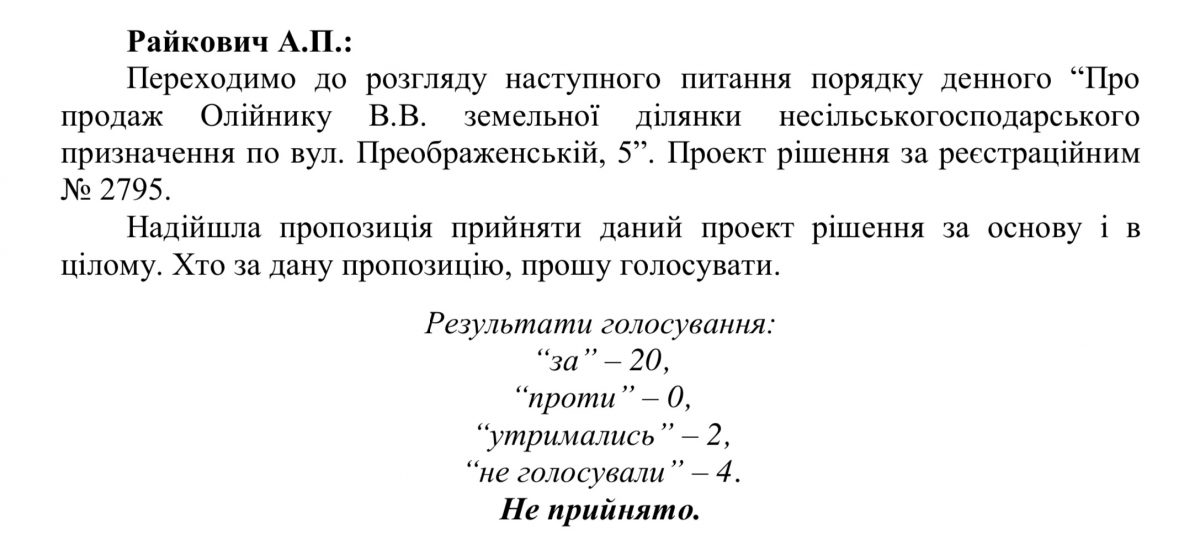 Райкович А.П.:

Переходимо до розгляду наступного питання порядку денного “Про продаж Олійнику В.В. земельної ділянки несільськогосподарського призначення по вул. Преображенській, 5”. Проект рішення за реєстраційним № 2795.

Надійшла пропозиція прийняти даний проект рішення за основу і в цілому. Хто за дану пропозицію, прошу голосувати.

Результати голосування:
“за” – 20,
“проти” – 0,
“утримались” – 2,
“не голосували” – 4.
Не прийнято.